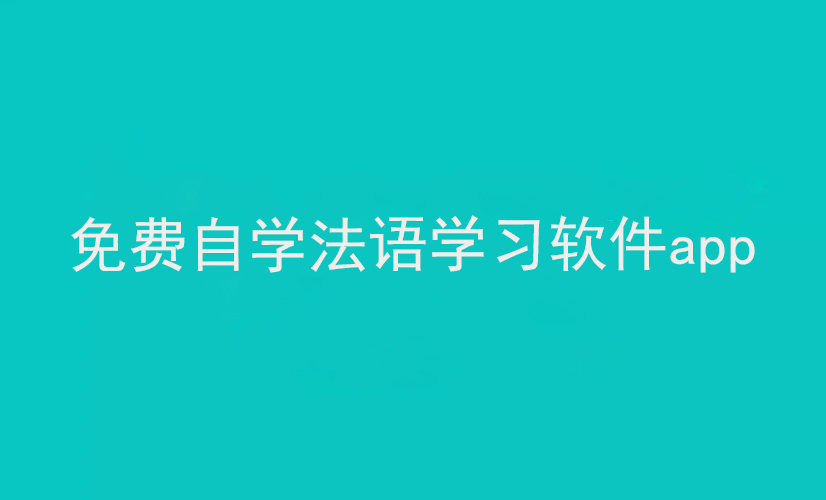 免费自学法语学习软件app